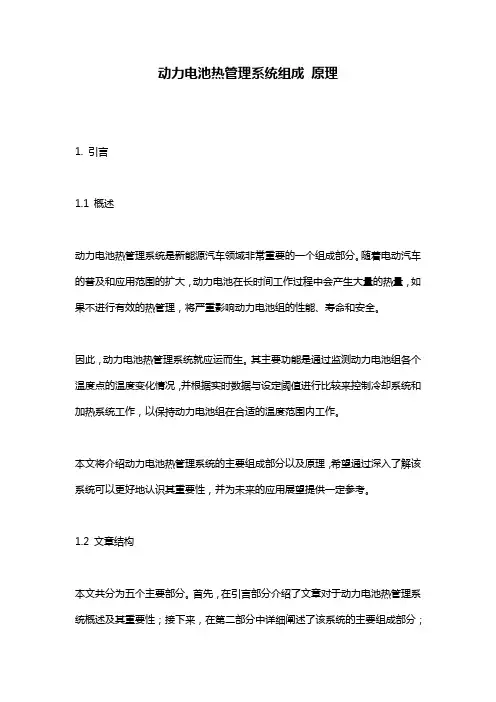 动力电池热管理系统组成 原理

1. 引言

1.1 概述

动力电池热管理系统是新能源汽车领域非常重要的一个组成部分。随着电动汽车的普及和应用范围的扩大，动力电池在长时间工作过程中会产生大量的热量，如果不进行有效的热管理，将严重影响动力电池组的性能、寿命和安全。

因此，动力电池热管理系统就应运而生。其主要功能是通过监测动力电池组各个温度点的温度变化情况，并根据实时数据与设定阈值进行比较来控制冷却系统和加热系统工作，以保持动力电池组在合适的温度范围内工作。

本文将介绍动力电池热管理系统的主要组成部分以及原理，希望通过深入了解该系统可以更好地认识其重要性，并为未来的应用展望提供一定参考。

1.2 文章结构

本文共分为五个主要部分。首先，在引言部分介绍了文章对于动力电池热管理系统概述及其重要性；接下来，在第二部分中详细阐述了该系统的主要组成部分；